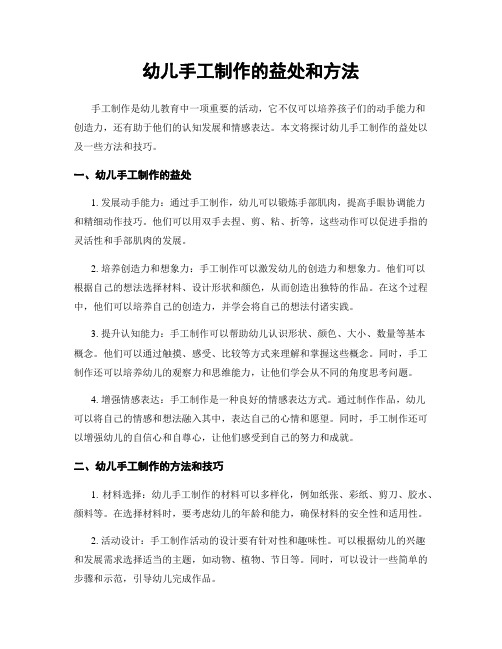 幼儿手工制作的益处和方法

手工制作是幼儿教育中一项重要的活动，它不仅可以培养孩子们的动手能力和创造力，还有助于他们的认知发展和情感表达。本文将探讨幼儿手工制作的益处以及一些方法和技巧。

一、幼儿手工制作的益处

1. 发展动手能力：通过手工制作，幼儿可以锻炼手部肌肉，提高手眼协调能力和精细动作技巧。他们可以用双手去捏、剪、粘、折等，这些动作可以促进手指的灵活性和手部肌肉的发展。

2. 培养创造力和想象力：手工制作可以激发幼儿的创造力和想象力。他们可以根据自己的想法选择材料、设计形状和颜色，从而创造出独特的作品。在这个过程中，他们可以培养自己的创造力，并学会将自己的想法付诸实践。

3. 提升认知能力：手工制作可以帮助幼儿认识形状、颜色、大小、数量等基本概念。他们可以通过触摸、感受、比较等方式来理解和掌握这些概念。同时，手工制作还可以培养幼儿的观察力和思维能力，让他们学会从不同的角度思考问题。

4. 增强情感表达：手工制作是一种良好的情感表达方式。通过制作作品，幼儿可以将自己的情感和想法融入其中，表达自己的心情和愿望。同时，手工制作还可以增强幼儿的自信心和自尊心，让他们感受到自己的努力和成就。

二、幼儿手工制作的方法和技巧

1. 材料选择：幼儿手工制作的材料可以多样化，例如纸张、彩纸、剪刀、胶水、颜料等。在选择材料时，要考虑幼儿的年龄和能力，确保材料的安全性和适用性。

2. 活动设计：手工制作活动的设计要有针对性和趣味性。可以根据幼儿的兴趣和发展需求选择适当的主题，如动物、植物、节日等。同时，可以设计一些简单的步骤和示范，引导幼儿完成作品。